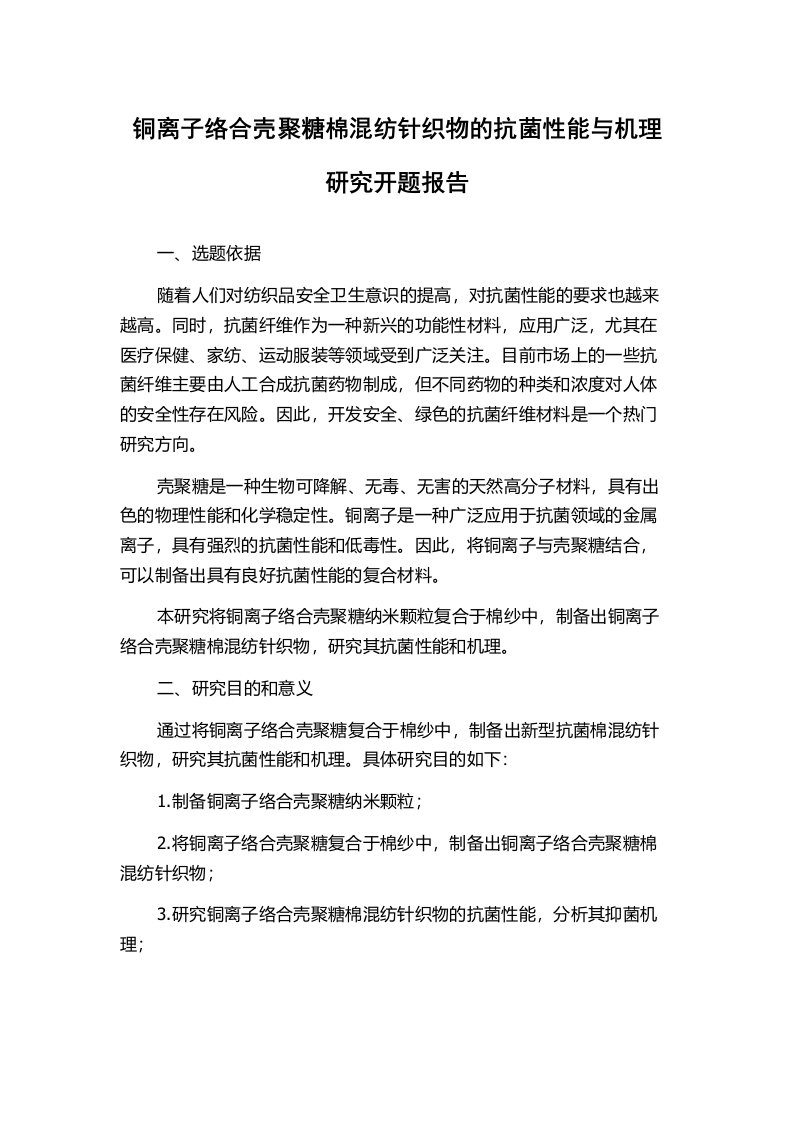 铜离子络合壳聚糖棉混纺针织物的抗菌性能与机理研究开题报告

一、选题依据

随着人们对纺织品安全卫生意识的提高，对抗菌性能的要求也越来越高。同时，抗菌纤维作为一种新兴的功能性材料，应用广泛，尤其在医疗保健、家纺、运动服装等领域受到广泛关注。目前市场上的一些抗菌纤维主要由人工合成抗菌药物制成，但不同药物的种类和浓度对人体的安全性存在风险。因此，开发安全、绿色的抗菌纤维材料是一个热门研究方向。

壳聚糖是一种生物可降解、无毒、无害的天然高分子材料，具有出色的物理性能和化学稳定性。铜离子是一种广泛应用于抗菌领域的金属离子，具有强烈的抗菌性能和低毒性。因此，将铜离子与壳聚糖结合，可以制备出具有良好抗菌性能的复合材料。

本研究将铜离子络合壳聚糖纳米颗粒复合于棉纱中，制备出铜离子络合壳聚糖棉混纺针织物，研究其抗菌性能和机理。

二、研究目的和意义

通过将铜离子络合壳聚糖复合于棉纱中，制备出新型抗菌棉混纺针织物，研究其抗菌性能和机理。具体研究目的如下：

1.制备铜离子络合壳聚糖纳米颗粒；

2.将铜离子络合壳聚糖复合于棉纱中，制备出铜离子络合壳聚糖棉混纺针织物；

3.研究铜离子络合壳聚糖棉混纺针织物的抗菌性能，分析其抑菌机理；